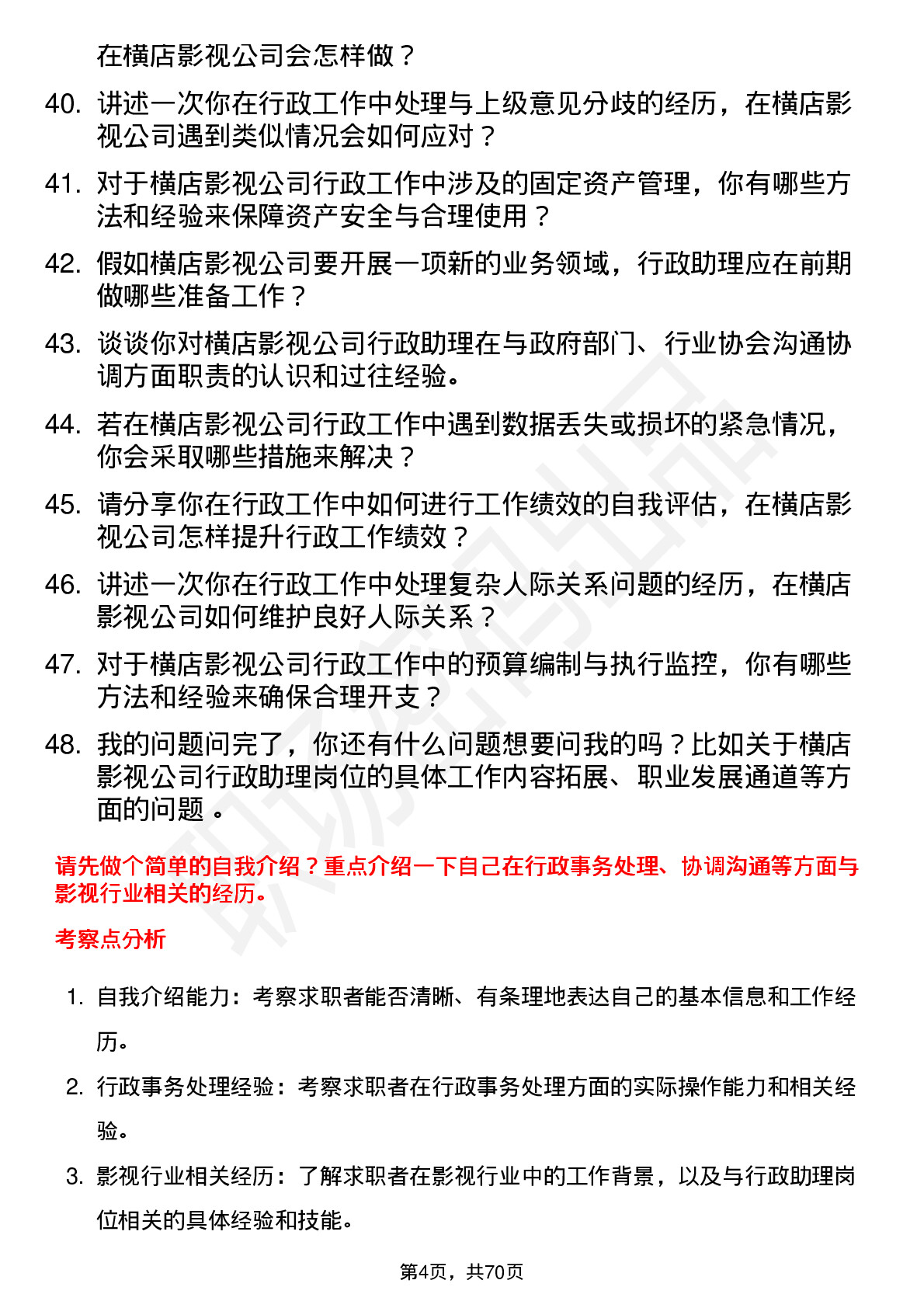 在横店影视公司会怎样做？

40. 讲述一次你在行政工作中处理与上级意见分歧的经历，在横店影视公司遇到类似情况会如何应对？

41. 对于横店影视公司行政工作中涉及的固定资产管理，你有哪些方法和经验来保障资产安全与合理使用？

42. 假如横店影视公司要开展一项新的业务领域，行政助理应在前期做哪些准备工作？

43. 谈谈你对横店影视公司行政助理在与政府部门、行业协会沟通协调方面职责的认识和过往经验。

44. 若在横店影视公司行政工作中遇到数据丢失或损坏的紧急情况，你会采取哪些措施来解决？

45. 请分享你在行政工作中如何进行工作绩效的自我评估，在横店影视公司怎样提升行政工作绩效？

46. 讲述一次你在行政工作中处理复杂人际关系问题的经历，在横店影视公司如何维护良好人际关系？

47. 对于横店影视公司行政工作中的预算编制与执行监控，你有哪些方法和经验来确保合理开支？

48. 我的问题问完了，你还有什么问题想要问我的吗？比如关于横店影视公司行政助理岗位的具体工作内容拓展、职业发展通道等方面的问题 。

请先做个简单的自我介绍？重点介绍一下自己在行政事务处理、协调沟通等方面与影视行业相关的经历。

考察点分析

1. 自我介绍能力：考察求职者能否清晰、有条理地表达自己的基本信息和工作经历。

2. 行政事务处理经验：考察求职者在行政事务处理方面的实际操作能力和相关经验。

3. 影视行业相关经历：了解求职者在影视行业中的工作背景，以及与行政助理岗位相关的具体经验和技能。

第4页，共70页